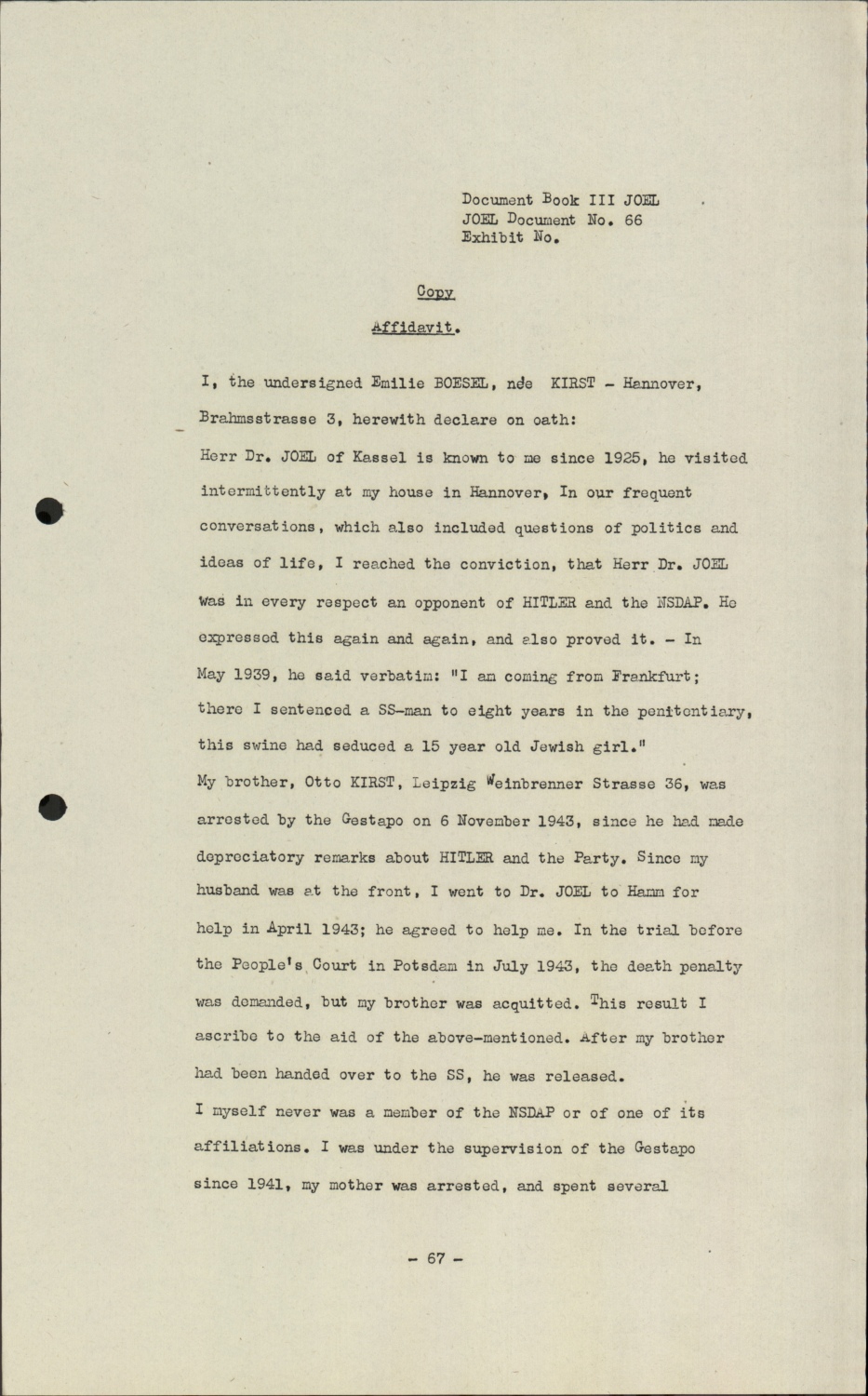 Document Book III JOEL
JOEL Document No. 66
Exhibit No.

Copy

Affidavit.

I, the undersigned Emilie BOESEL, née KIRST - Hannover, Brahmsstrasse 3, herewith declare on oath:

Herr Dr. JOEL of Kassel is known to me since 1925, he visited intermittently at my house in Hannover, In our frequent conversations, which also included questions of politics and ideas of life, I reached the conviction, that Herr Dr. JOEL was in every respect an opponent of HITLER and the NSDAP. He expressed this again and again, and also proved it. - In May 1939, he said verbatim: "I am coming from Frankfurt; there I sentenced a SS-man to eight years in the penitentiary, this swine had seduced a 15 year old Jewish girl."

My brother, Otto KIRST, Leipzig Weinbrenner Strasse 36, was arrested by the Gestapo on 6 November 1943, since he had made depreciatory remarks about HITLER and the Party. Since my husband was at the front, I went to Dr. JOEL to Hamm for help in April 1943; he agreed to help me. In the trial before the People's Court in Potsdam in July 1943, the death penalty was demanded, but my brother was acquitted. This result I ascribe to the aid of the above-mentioned. After my brother had been handed over to the SS, he was released.

I myself never was a member of the NSDAP or of one of its affiliations. I was under the supervision of the Gestapo since 1941, my mother was arrested, and spent several

- 67 -